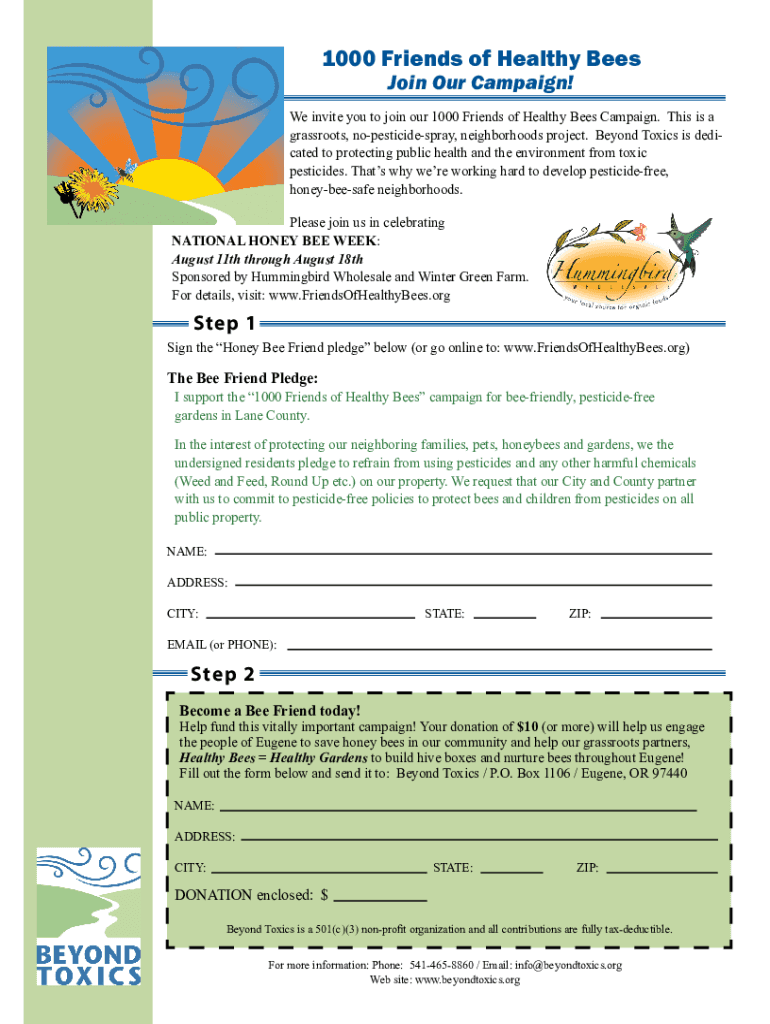 1000 Friends of Healthy Bees
Join Our Campaign!

We invite you to join our 1000 Friends of Healthy Bees Campaign. This is a grassroots, no-pesticide-spray, neighborhoods project. Beyond Toxics is dedicated to protecting public health and the environment from toxic pesticides. That's why we're working hard to develop pesticide-free, honey-bee-safe neighborhoods.

Please join us in celebrating
NATIONAL HONEY BEE WEEK:
August 11th through August 18th
Sponsored by Hummingbird Wholesale and Winter Green Farm.
For details, visit: www.FriendsOfHealthyBees.org

Hummingbird
WHOLESALE
your local source for organic foods

Step 1
Sign the "Honey Bee Friend pledge" below (or go online to: www.FriendsOfHealthyBees.org)

The Bee Friend Pledge:
I support the "1000 Friends of Healthy Bees" campaign for bee-friendly, pesticide-free gardens in Lane County.

In the interest of protecting our neighboring families, pets, honeybees and gardens, we the undersigned residents pledge to refrain from using pesticides and any other harmful chemicals (Weed and Feed, Round Up etc.) on our property. We request that our City and County partner with us to commit to pesticide-free policies to protect bees and children from pesticides on all public property.

NAME:
ADDRESS:
CITY: STATE: ZIP:
EMAIL (or PHONE):

Step 2
Become a Bee Friend today!
Help fund this vitally important campaign! Your donation of $10 (or more) will help us engage the people of Eugene to save honey bees in our community and help our grassroots partners, Healthy Bees = Healthy Gardens to build hive boxes and nurture bees throughout Eugene!
Fill out the form below and send it to: Beyond Toxics / P.O. Box 1106 / Eugene, OR 97440

NAME:
ADDRESS:
CITY: STATE: ZIP:
DONATION enclosed: $

Beyond Toxics is a 501(c)(3) non-profit organization and all contributions are fully tax-deductible.

BEYOND TOXICS

For more information: Phone: 541-465-8860 / Email: info@beyondtoxics.org
Web site: www.beyondtoxics.org